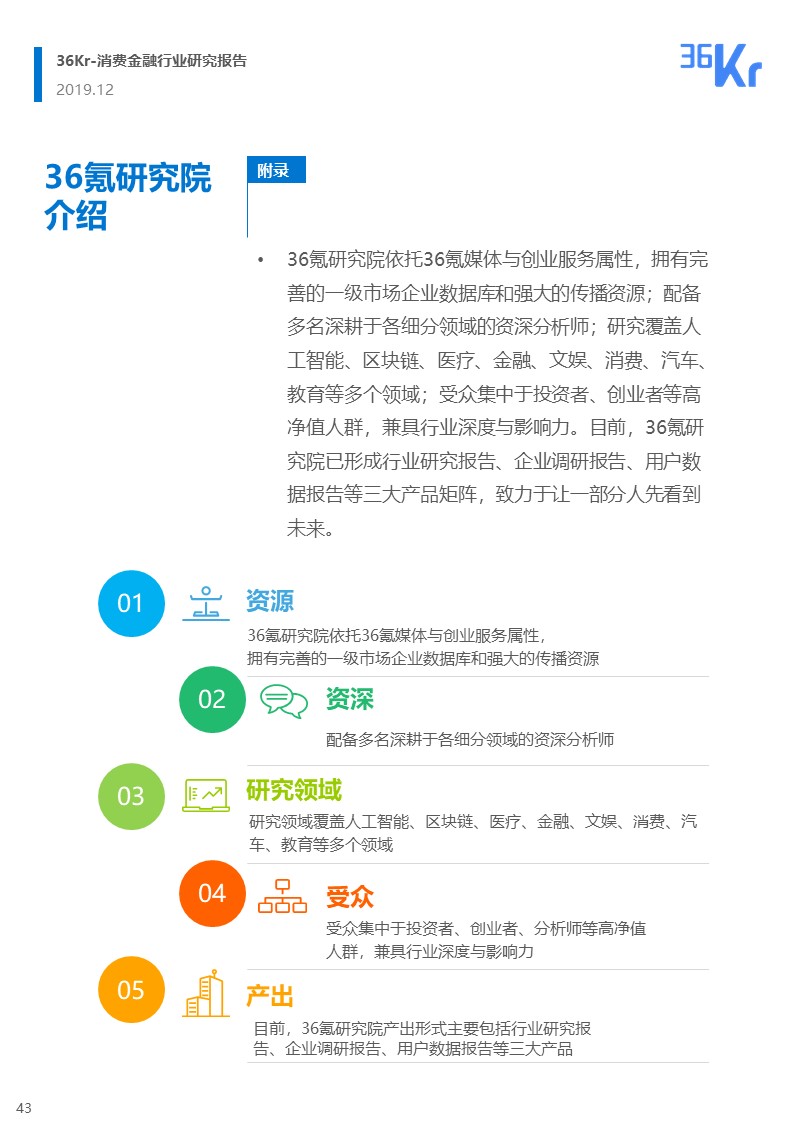 36Kr-消费金融行业研究报告
2019.12

36Kr

36氪研究院介绍

附录

• 36氪研究院依托36氪媒体与创业服务属性，拥有完善的一级市场企业数据库和强大的传播资源；配备多名深耕于各细分领域的资深分析师；研究覆盖人工智能、区块链、医疗、金融、文娱、消费、汽车、教育等多个领域；受众集中于投资者、创业者等高净值人群，兼具行业深度与影响力。目前，36氪研究院已形成行业研究报告、企业调研报告、用户数据报告等三大产品矩阵，致力于让一部分人先看到未来。

01 资源
36氪研究院依托36氪媒体与创业服务属性，拥有完善的一级市场企业数据库和强大的传播资源

02 资深
配备多名深耕于各细分领域的资深分析师

03 研究领域
研究领域覆盖人工智能、区块链、医疗、金融、文娱、消费、汽车、教育等多个领域

04 受众
受众集中于投资者、创业者、分析师等高净值人群，兼具行业深度与影响力

05 产出
目前，36氪研究院产出形式主要包括行业研究报告、企业调研报告、用户数据报告等三大产品

43